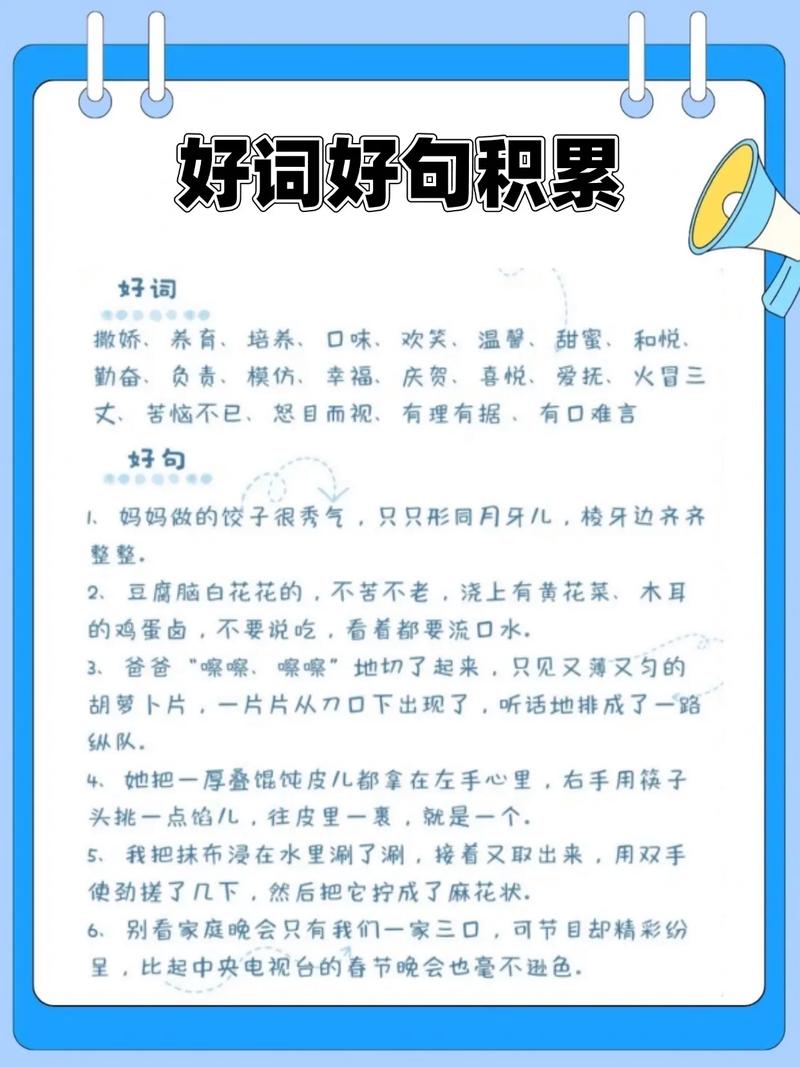 好词好句积累

好词

撒娇、养育、培养、口味、欢笑、温馨、甜蜜、和悦、勤奋、负责、模仿、幸福、庆贺、喜悦、爱抚、火冒三丈、苦恼不已、怒目而视、有理有据、有口难言

好句

1、妈妈做的饺子很秀气，只只形同月牙儿，棱牙边齐齐整整。

2、豆腐脑白花花的，不苦不老，浇上有黄花菜、木耳的鸡蛋卤，不要说吃，看着都要流口水。

3、爸爸“嚓嚓、嚓嚓”地切了起来，只见又薄又匀的胡萝卜片，一片片从刀口下出现了，听话地排成了一路纵队。

4、她把一厚叠馄饨皮儿都拿在左手心里，右手用筷子头挑一点馅儿，往皮里一裹，就是一个。

5、我把抹布浸在水里涮了涮，接着又取出来，用双手使劲搓了几下，然后把它拧成了麻花状。

6、别看家庭晚会只有我们一家三口，可节目却精彩纷呈，比起中央电视台的春节晚会也毫不逊色。